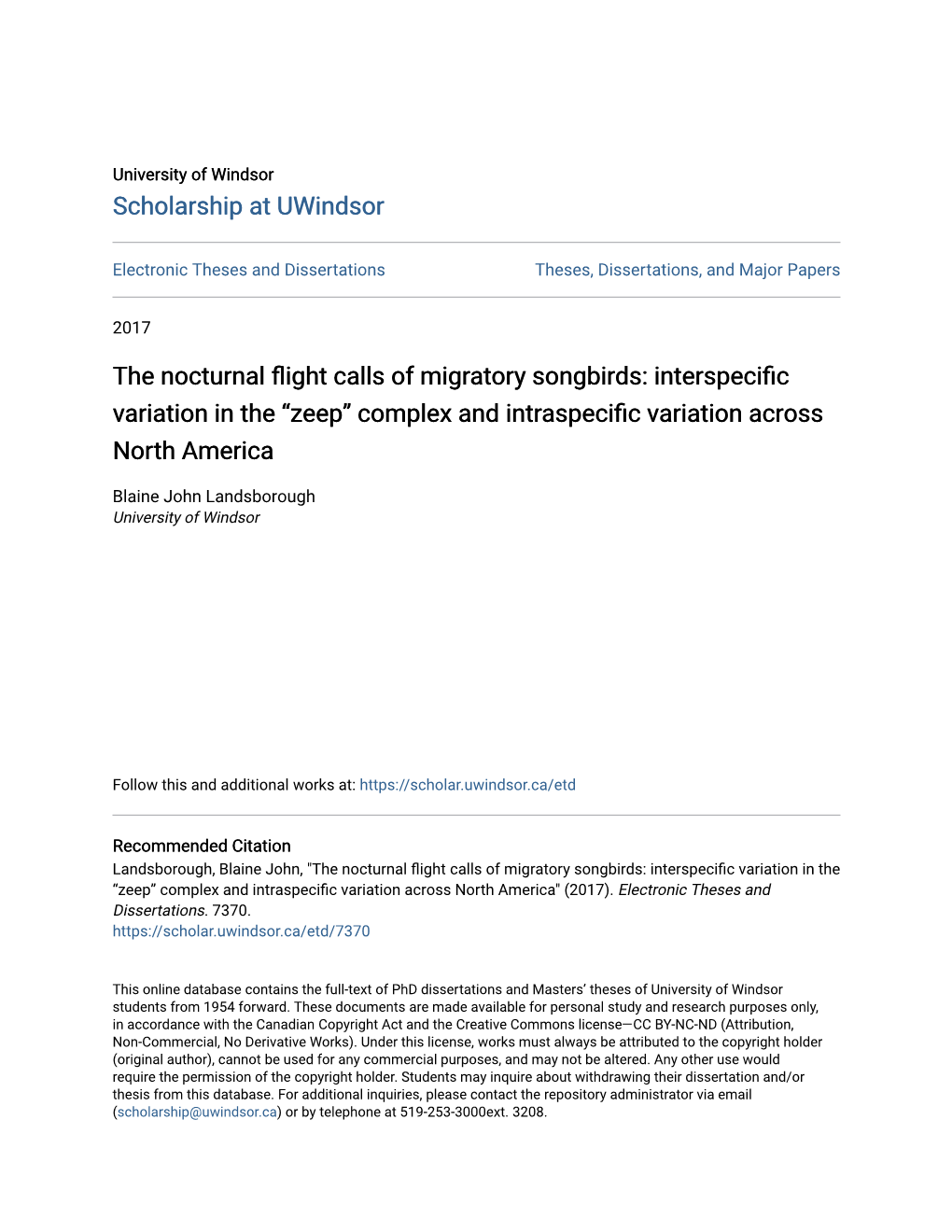 University of Windsor
Scholarship at UWindsor

Electronic Theses and Dissertations

Theses, Dissertations, and Major Papers

2017

The nocturnal flight calls of migratory songbirds: interspecific variation in the “zeep” complex and intraspecific variation across North America

Blaine John Landsborough
University of Windsor

Follow this and additional works at: https://scholar.uwindsor.ca/etd

Recommended Citation
Landsborough, Blaine John, "The nocturnal flight calls of migratory songbirds: interspecific variation in the “zeep” complex and intraspecific variation across North America" (2017). Electronic Theses and Dissertations. 7370.
https://scholar.uwindsor.ca/etd/7370

This online database contains the full-text of PhD dissertations and Masters’ theses of University of Windsor students from 1954 forward. These documents are made available for personal study and research purposes only, in accordance with the Canadian Copyright Act and the Creative Commons license—CC BY-NC-ND (Attribution, Non-Commercial, No Derivative Works). Under this license, works must always be attributed to the copyright holder (original author), cannot be used for any commercial purposes, and may not be altered. Any other use would require the permission of the copyright holder. Students may inquire about withdrawing their dissertation and/or thesis from this database. For additional inquiries, please contact the repository administrator via email (scholarship@uwindsor.ca) or by telephone at 519-253-3000ext. 3208.